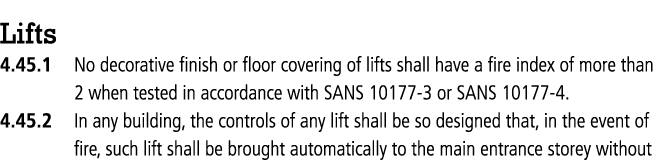 Lifts

4.45.1 No decorative finish or floor covering of lifts shall have a fire index of more than 2 when tested in accordance with SANS 10177-3 or SANS 10177-4.

4.45.2 In any building, the controls of any lift shall be so designed that, in the event of fire, such lift shall be brought automatically to the main entrance storey without